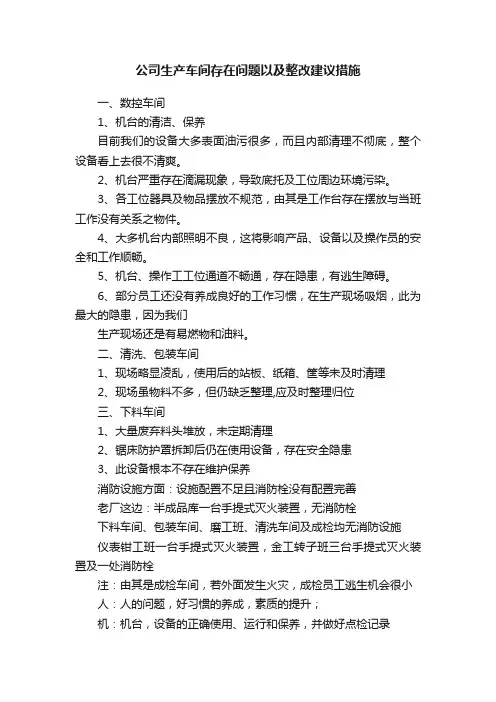 公司生产车间存在问题以及整改建议措施

一、数控车间

1、机台的清洁、保养

目前我们的设备大多表面油污很多，而且内部清理不彻底，整个设备看上去很不清爽。

2、机台严重存在滴漏现象，导致底托及工位周边环境污染。

3、各工位器具及物品摆放不规范，由其是工作台存在摆放与当班工作没有关系之物件。

4、大多机台内部照明不良，这将影响产品、设备以及操作员的安全和工作顺畅。

5、机台、操作工工位通道不畅通，存在隐患，有逃生障碍。

6、部分员工还没有养成良好的工作习惯，在生产现场吸烟，此为最大的隐患，因为我们

生产现场还是有易燃物和油料。

二、清洗、包装车间

1、现场略显凌乱，使用后的站板、纸箱、筐等未及时清理

2、现场虽物料不多，但仍缺乏整理,应及时整理归位

三、下料车间

1、大量废弃料头堆放，未定期清理

2、锯床防护罩拆卸后仍在使用设备，存在安全隐患

3、此设备根本不存在维护保养

消防设施方面：设施配置不足且消防栓没有配置完善

老厂这边：半成品库一台手提式灭火装置，无消防栓

下料车间、包装车间、磨工班、清洗车间及成检均无消防设施

仪表钳工班一台手提式灭火装置，金工转子班三台手提式灭火装置及一处消防栓

注：由其是成检车间，若外面发生火灾，成检员工逃生机会很小

人：人的问题，好习惯的养成，素质的提升；

机：机台，设备的正确使用、运行和保养，并做好点检记录